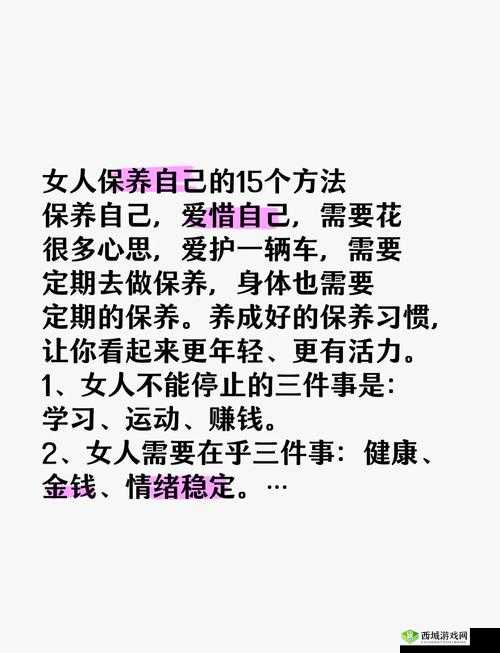 女人保养自己的15个方法
保养自己，爱惜自己，需要花很多心思，爱护一辆车，需要定期去做保养，身体也需要定期的保养。养成好的保养习惯，让你看起来更年轻、更有活力。
1、女人不能停止的三件事是：学习、运动、赚钱。
2、女人需要在乎三件事：健康、金钱、情绪稳定。…

西域游戏网